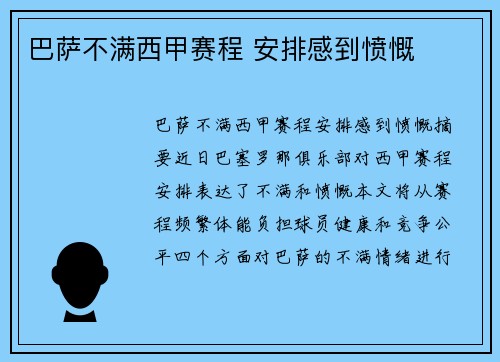 巴萨不满西甲赛程 安排感到愤慨

巴萨不满西甲赛程安排感到愤慨摘要近日巴塞罗那俱乐部对西甲赛程安排表达了不满和愤慨本文将从赛程频繁体能负担球员健康和竞争公平四个方面对巴萨的不满情绪进行